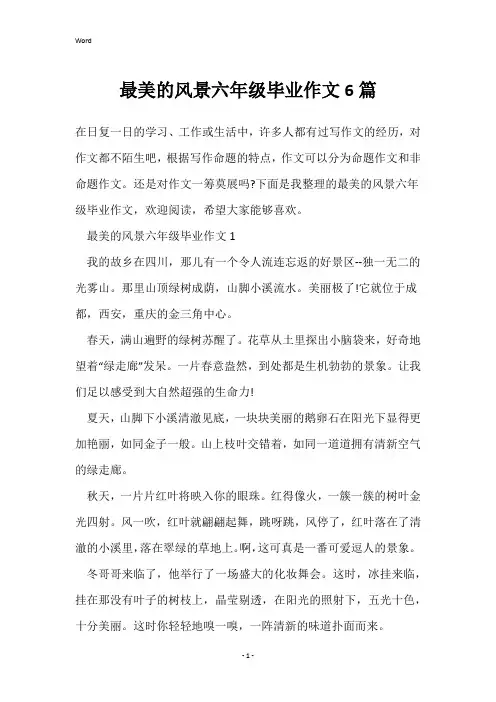 Word

最美的风景六年级毕业作文6篇

在日复一日的学习、工作或生活中，许多人都有过写作文的经历，对作文都不陌生吧，根据写作命题的特点，作文可以分为命题作文和非命题作文。还是对作文一筹莫展吗?下面是我整理的最美的风景六年级毕业作文，欢迎阅读，希望大家能够喜欢。

最美的风景六年级毕业作文1

我的故乡在四川，那儿有一个令人流连忘返的好景区--独一无二的光雾山。那里山顶绿树成荫，山脚小溪流水。美丽极了!它就位于成都，西安，重庆的金三角中心。

春天，满山遍野的绿树苏醒了。花草从土里探出小脑袋来，好奇地望着“绿走廊”发呆。一片春意盎然，到处都是生机勃勃的景象。让我们足以感受到大自然超强的生命力!

夏天，山脚下小溪清澈见底，一块块美丽的鹅卵石在阳光下显得更加艳丽，如同金子一般。山上枝叶交错着，如同一道道拥有清新空气的绿走廊。

秋天，一片片红叶将映入你的眼珠。红得像火，一簇一簇的树叶金光四射。风一吹，红叶就翩翩起舞，跳呀跳，风停了，红叶落在了清澈的小溪里,落在翠绿的草地上。啊,这可真是一番可爱逗人的景象。

冬哥哥来临了，他举行了一场盛大的化妆舞会。这时，冰挂来临，挂在那没有叶子的树枝上，晶莹剔透，在阳光的照射下，五光十色，十分美丽。这时你轻轻地嗅一嗅，一阵清新的味道扑面而来。

- 1 -